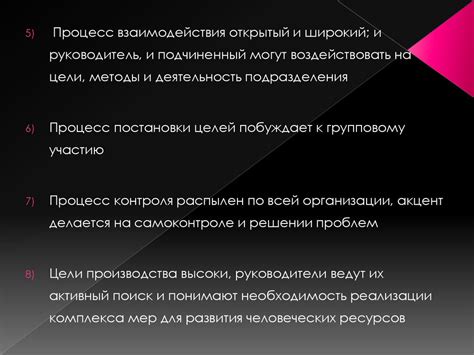 5) Процесс взаимодействия открытый и широкий; и руководитель, и подчиненный могут воздействовать на цели, методы и деятельность подразделения

6) Процесс постановки целей побуждает к групповому участию

7) Процесс контроля распылен по всей организации, акцент делается на самоконтроле и решении проблем

8) Цели производства высоки, руководители ведут их активный поиск и понимают необходимость реализации комплекса мер для развития человеческих ресурсов